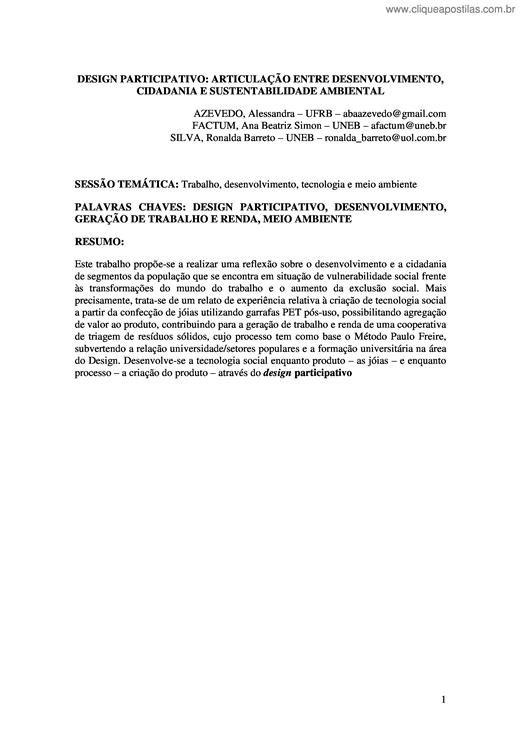 www.cliqueapostilas.com.br

DESIGN PARTICIPATIVO: ARTICULAÇÃO ENTRE DESENVOLVIMENTO, CIDADANIA E SUSTENTABILIDADE AMBIENTAL

AZEVEDO, Alessandra – UFRB – abaazevedo@gmail.com
FACTUM, Ana Beatriz Simon – UNEB – afactum@uneb.br
SILVA, Ronalda Barreto – UNEB – ronalda_barreto@uol.com.br

SESSÃO TEMÁTICA: Trabalho, desenvolvimento, tecnologia e meio ambiente

PALAVRAS CHAVES: DESIGN PARTICIPATIVO, DESENVOLVIMENTO, GERAÇÃO DE TRABALHO E RENDA, MEIO AMBIENTE

RESUMO:

Este trabalho propõe-se a realizar uma reflexão sobre o desenvolvimento e a cidadania de segmentos da população que se encontra em situação de vulnerabilidade social frente às transformações do mundo do trabalho e o aumento da exclusão social. Mais precisamente, trata-se de um relato de experiência relativa à criação de tecnologia social a partir da confecção de jóias utilizando garrafas PET pós-uso, possibilitando agregação de valor ao produto, contribuindo para a geração de trabalho e renda de uma cooperativa de triagem de resíduos sólidos, cujo processo tem como base o Método Paulo Freire, subvertendo a relação universidade/setores populares e a formação universitária na área do Design. Desenvolve-se a tecnologia social enquanto produto – as jóias – e enquanto processo – a criação do produto – através do design participativo

1